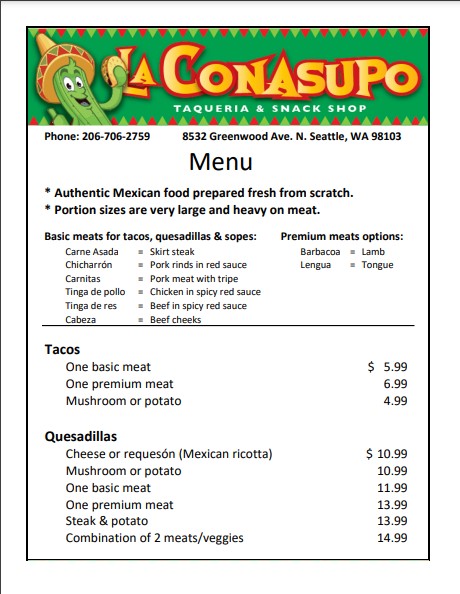 LA CONASUPO
TAQUERIA & SNACK SHOP

Phone: 206-706-2759 8532 Greenwood Ave. N. Seattle, WA 98103

Menu

* Authentic Mexican food prepared fresh from scratch.
* Portion sizes are very large and heavy on meat.

Basic meats for tacos, quesadillas & sopes:
Carne Asada = Skirt steak
Chicharrón = Pork rinds in red sauce
Carnitas = Pork meat with tripe
Tinga de pollo = Chicken in spicy red sauce
Tinga de res = Beef in spicy red sauce
Cabeza = Beef cheeks

Premium meats options:
Barbacoa = Lamb
Lengua = Tongue

Tacos
One basic meat $ 5.99
One premium meat 6.99
Mushroom or potato 4.99

Quesadillas
Cheese or requesón (Mexican ricotta) $ 10.99
Mushroom or potato 10.99
One basic meat 11.99
One premium meat 13.99
Steak & potato 13.99
Combination of 2 meats/veggies 14.99